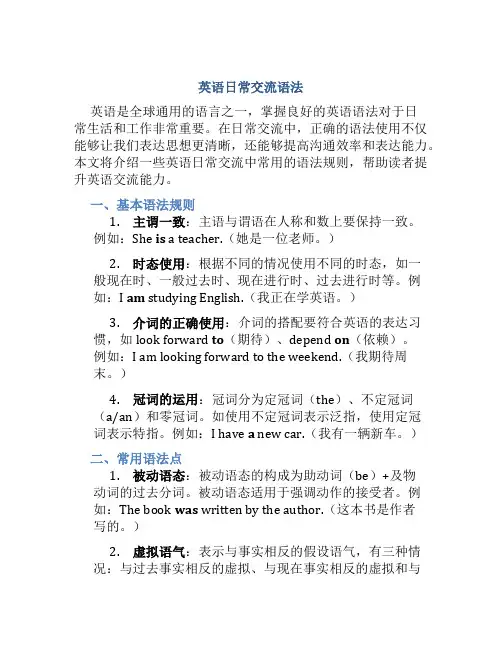 英语日常交流语法

英语是全球通用的语言之一，掌握良好的英语语法对于日常生活和工作非常重要。在日常交流中，正确的语法使用不仅能够让我们表达思想更清晰，还能够提高沟通效率和表达能力。本文将介绍一些英语日常交流中常用的语法规则，帮助读者提升英语交流能力。

一、基本语法规则

1. 主谓一致：主语与谓语在人称和数上要保持一致。例如：She is a teacher.（她是一位老师。）

2. 时态使用：根据不同的情况使用不同的时态，如一般现在时、一般过去时、现在进行时、过去进行时等。例如：I am studying English.（我正在学英语。）

3. 介词的正确使用：介词的搭配要符合英语的表达习惯，如 look forward to（期待）、depend on（依赖）。例如：I am looking forward to the weekend.（我期待周末。）

4. 冠词的运用：冠词分为定冠词（the）、不定冠词（a/an）和零冠词。如使用不定冠词表示泛指，使用定冠词表示特指。例如：I have a new car.（我有一辆新车。）

二、常用语法点

1. 被动语态：被动语态的构成为助动词（be）+及物动词的过去分词。被动语态适用于强调动作的接受者。例如：The book was written by the author.（这本书是作者写的。）

2. 虚拟语气：表示与事实相反的假设语气，有三种情况：与过去事实相反的虚拟、与现在事实相反的虚拟和与